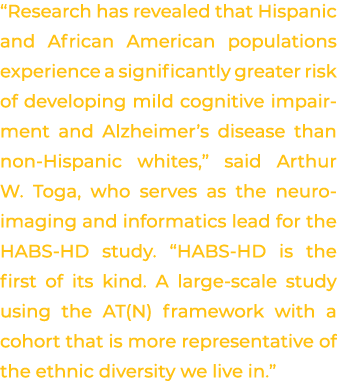 “Research has revealed that Hispanic and African American populations experience a significantly greater risk of developing mild cognitive impairment and Alzheimer’s disease than non-Hispanic whites,” said Arthur W. Toga, who serves as the neuroimaging and informatics lead for the HABS-HD study. “HABS-HD is the first of its kind. A large-scale study using the AT(N) framework with a cohort that is more representative of the ethnic diversity we live in.”